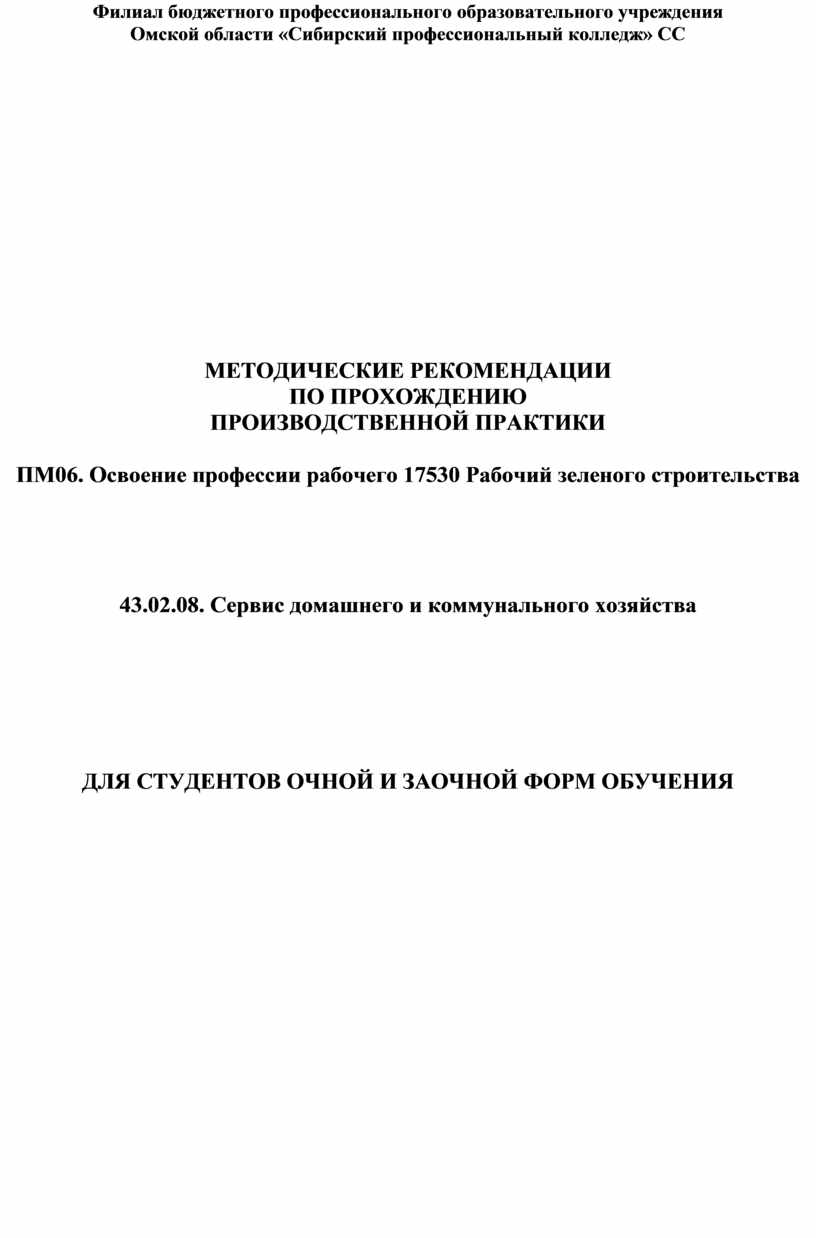 Филиал бюджетного профессионального образовательного учреждения Омской области «Сибирский профессиональный колледж» СС

МЕТОДИЧЕСКИЕ РЕКОМЕНДАЦИИ
ПО ПРОХОЖДЕНИЮ
ПРОИЗВОДСТВЕННОЙ ПРАКТИКИ

ПМ06. Освоение профессии рабочего 17530 Рабочий зеленого строительства

43.02.08. Сервис домашнего и коммунального хозяйства

ДЛЯ СТУДЕНТОВ ОЧНОЙ И ЗАОЧНОЙ ФОРМ ОБУЧЕНИЯ